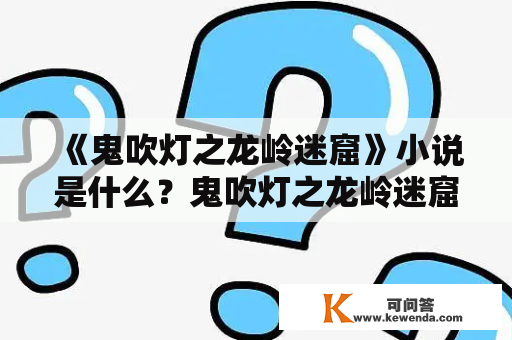 《鬼吹灯之龙岭迷窟》小说是什么？鬼吹灯之龙岭迷窟

K 可问答
www.kewenda.com